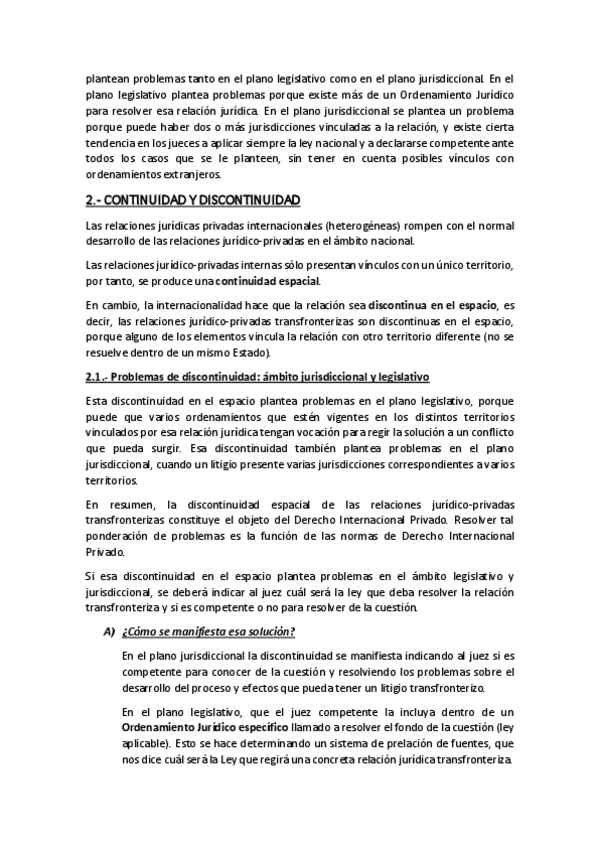 plantean problemas tanto en el plano legislativo como en el plano jurisdiccional. En el plano legislativo plantea problemas porque existe más de un Ordenamiento Jurídico para resolver esa relación jurídica. En el plano jurisdiccional se plantea un problema porque puede haber dos o más jurisdicciones vinculadas a la relación, y existe cierta tendencia en los jueces a aplicar siempre la ley nacional y a declararse competente ante todos los casos que se le planteen, sin tener en cuenta posibles vínculos con ordenamientos extranjeros.

2.- CONTINUIDAD Y DISCONTINUIDAD

Las relaciones jurídicas privadas internacionales (heterogéneas) rompen con el normal desarrollo de las relaciones jurídico-privadas en el ámbito nacional.

Las relaciones jurídico-privadas internas sólo presentan vínculos con un único territorio, por tanto, se produce una continuidad espacial.

En cambio, la internacionalidad hace que la relación sea discontinua en el espacio, es decir, las relaciones jurídico-privadas transfronterizas son discontinuas en el espacio, porque alguno de los elementos vincula la relación con otro territorio diferente (no se resuelve dentro de un mismo Estado).

2.1.- Problemas de discontinuidad: ámbito jurisdiccional y legislativo

Esta discontinuidad en el espacio plantea problemas en el plano legislativo, porque puede que varios ordenamientos que estén vigentes en los distintos territorios vinculados por esa relación jurídica tengan vocación para regir la solución a un conflicto que pueda surgir. Esa discontinuidad también plantea problemas en el plano jurisdiccional, cuando un litigio presente varias jurisdicciones correspondientes a varios territorios.

En resumen, la discontinuidad espacial de las relaciones jurídico-privadas transfronterizas constituye el objeto del Derecho Internacional Privado. Resolver tal ponderación de problemas es la función de las normas de Derecho Internacional Privado.

Si esa discontinuidad en el espacio plantea problemas en el ámbito legislativo y jurisdiccional, se deberá indicar al juez cuál será la ley que deba resolver la relación transfronteriza y si es competente o no para resolver de la cuestión.

A) ¿Cómo se manifiesta esa solución?

En el plano jurisdiccional la discontinuidad se manifiesta indicando al juez si es competente para conocer de la cuestión y resolviendo los problemas sobre el desarrollo del proceso y efectos que pueda tener un litigio transfronterizo.

En el plano legislativo, que el juez competente la incluya dentro de un Ordenamiento Jurídico específico llamado a resolver el fondo de la cuestión (ley aplicable). Esto se hace determinando un sistema de prelación de fuentes, que nos dice cuál será la Ley que regirá una concreta relación jurídica transfronteriza.